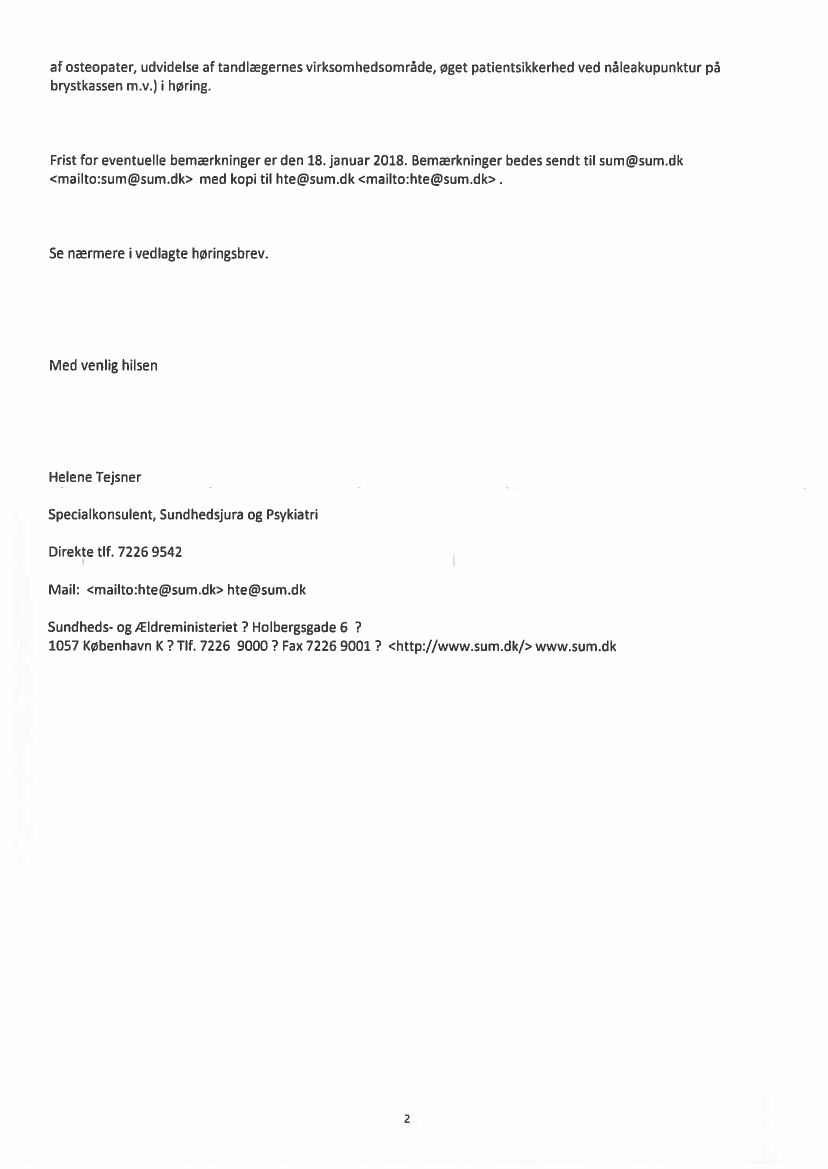 af osteopater, udvidelse af tandlægernes virksomhedsområde, øget patientsikkerhed ved nåleakupunktur på brystkassen m.v.) i høring.

Frist for eventuelle bemærkninger er den 18. januar 2018. Bemærkninger bedes sendt til sum@sum.dk <mailto:sum@sum.dk> med kopi til hte@sum.dk <mailto:hte@sum.dk> .

Se nærmere i vedlagte høringsbrev.

Med venlig hilsen

Helene Tejsner

Specialkonsulent, Sundhedsjura og Psykiatri

Direkte tlf. 7226 9542

Mail: <mailto:hte@sum.dk> hte@sum.dk

Sundheds- og Ældreministeriet ? Holbergsgade 6 ?
1057 København K ? Tlf. 7226 9000 ? Fax 7226 9001 ? <http://www.sum.dk/> www.sum.dk

2